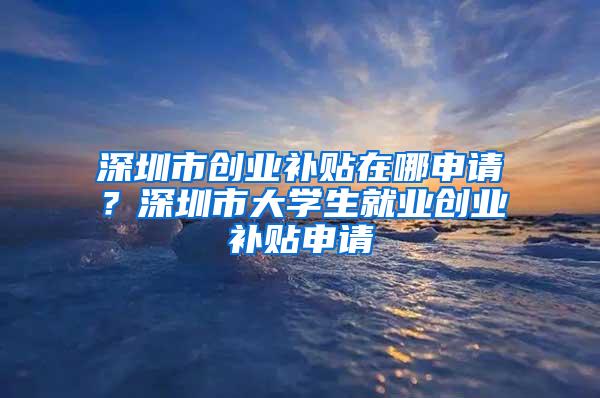 深圳市创业补贴在哪申请？深圳市大学生就业创业补贴申请